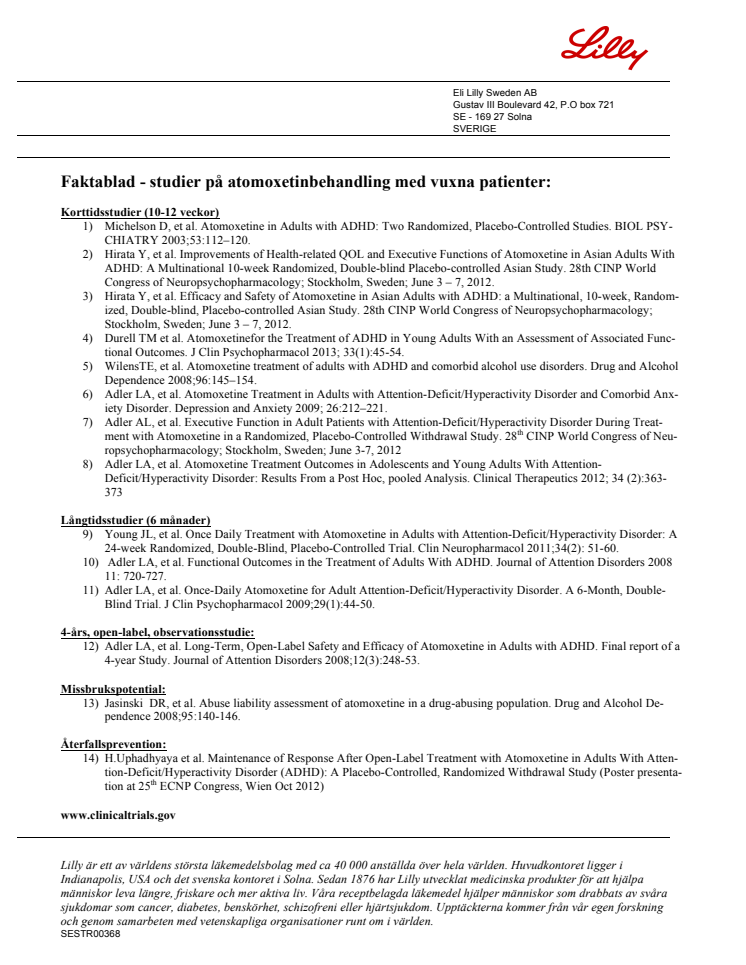 Lilly

Eli Lilly Sweden AB
Gustav III Boulevard 42, P.O box 721
SE - 169 27 Solna
SVERIGE

Faktablad - studier på atomoxetinbehandling med vuxna patienter:

Korttidsstudier (10-12 veckor)
1) Michelson D, et al. Atomoxetine in Adults with ADHD: Two Randomized, Placebo-Controlled Studies. BIOL PSYCHIATRY 2003;53:112–120.
2) Hirata Y, et al. Improvements of Health-related QOL and Executive Functions of Atomoxetine in Asian Adults With ADHD: A Multinational 10-week Randomized, Double-blind Placebo-controlled Asian Study. 28th CINP World Congress of Neuropsychopharmacology; Stockholm, Sweden; June 3 – 7, 2012.
3) Hirata Y, et al. Efficacy and Safety of Atomoxetine in Asian Adults with ADHD: a Multinational, 10-week, Randomized, Double-blind, Placebo-controlled Asian Study. 28th CINP World Congress of Neuropsychopharmacology; Stockholm, Sweden; June 3 – 7, 2012.
4) Durell TM et al. Atomoxetinefor the Treatment of ADHD in Young Adults With an Assessment of Associated Functional Outcomes. J Clin Psychopharmacol 2013; 33(1):45-54.
5) WilensTE, et al. Atomoxetine treatment of adults with ADHD and comorbid alcohol use disorders. Drug and Alcohol Dependence 2008;96:145–154.
6) Adler LA, et al. Atomoxetine Treatment in Adults with Attention-Deficit/Hyperactivity Disorder and Comorbid Anxiety Disorder. Depression and Anxiety 2009; 26:212–221.
7) Adler AL, et al. Executive Function in Adult Patients with Attention-Deficit/Hyperactivity Disorder During Treatment with Atomoxetine in a Randomized, Placebo-Controlled Withdrawal Study. 28$^{th}$ CINP World Congress of Neuropsychopharmacology; Stockholm, Sweden; June 3-7, 2012
8) Adler LA, et al. Atomoxetine Treatment Outcomes in Adolescents and Young Adults With Attention-Deficit/Hyperactivity Disorder: Results From a Post Hoc, pooled Analysis. Clinical Therapeutics 2012; 34 (2):363-373

Långtidsstudier (6 månader)
9) Young JL, et al. Once Daily Treatment with Atomoxetine in Adults with Attention-Deficit/Hyperactivity Disorder: A 24-week Randomized, Double-Blind, Placebo-Controlled Trial. Clin Neuropharmacol 2011;34(2): 51-60.
10) Adler LA, et al. Functional Outcomes in the Treatment of Adults With ADHD. Journal of Attention Disorders 2008 11: 720-727.
11) Adler LA, et al. Once-Daily Atomoxetine for Adult Attention-Deficit/Hyperactivity Disorder. A 6-Month, Double-Blind Trial. J Clin Psychopharmacol 2009;29(1):44-50.

4-års, open-label, observationsstudie:
12) Adler LA, et al. Long-Term, Open-Label Safety and Efficacy of Atomoxetine in Adults with ADHD. Final report of a 4-year Study. Journal of Attention Disorders 2008;12(3):248-53.

Missbrukspotential:
13) Jasinski DR, et al. Abuse liability assessment of atomoxetine in a drug-abusing population. Drug and Alcohol Dependence 2008;95:140-146.

Återfallsprevention:
14) H.Uphadhyaya et al. Maintenance of Response After Open-Label Treatment with Atomoxetine in Adults With Attention-Deficit/Hyperactivity Disorder (ADHD): A Placebo-Controlled, Randomized Withdrawal Study (Poster presentation at 25$^{th}$ ECNP Congress, Wien Oct 2012)

www.clinicaltrials.gov

Lilly är ett av världens största läkemedelsbolag med ca 40 000 anställda över hela världen. Huvudkontoret ligger i Indianapolis, USA och det svenska kontoret i Solna. Sedan 1876 har Lilly utvecklat medicinska produkter för att hjälpa människor leva längre, friskare och mer aktiva liv. Våra receptbelagda läkemedel hjälper människor som drabbats av svåra sjukdomar som cancer, diabetes, benskörhet, schizofreni eller hjärtsjukdom. Upptäckterna kommer från vår egen forskning och genom samarbeten med vetenskapliga organisationer runt om i världen.
SESTR00368